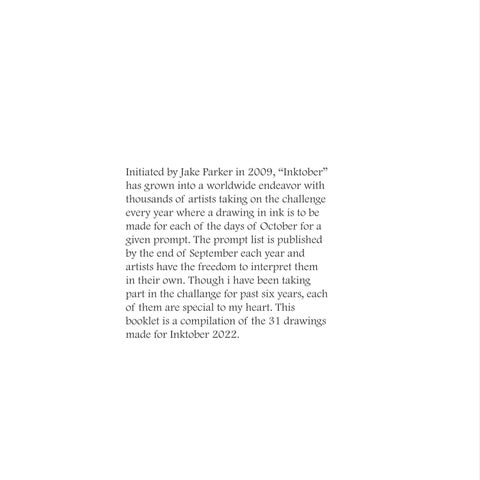 Initiated by Jake Parker in 2009, “Inktober” has grown into a worldwide endeavor with thousands of artists taking on the challenge every year where a drawing in ink is to be made for each of the days of October for a given prompt. The prompt list is published by the end of September each year and artists have the freedom to interpret them in their own. Though i have been taking part in the challange for past six years, each of them are special to my heart. This booklet is a compilation of the 31 drawings made for Inktober 2022.